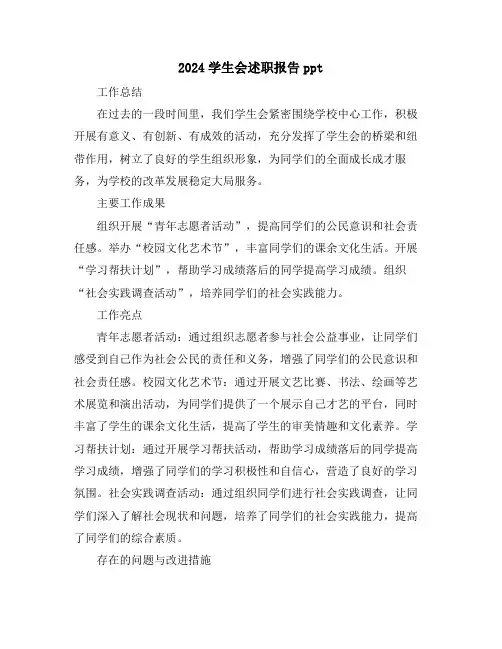 2024 学生会述职报告 ppt

工作总结

在过去的一段时间里，我们学生会紧密围绕学校中心工作，积极开展有意义、有创新、有成效的活动，充分发挥了学生会的桥梁和纽带作用，树立了良好的学生组织形象，为同学们的全面成长成才服务，为学校的改革发展稳定大局服务。

主要工作成果

组织开展“青年志愿者活动”，提高同学们的公民意识和社会责任感。举办“校园文化艺术节”，丰富同学们的课余文化生活。开展“学习帮扶计划”，帮助学习成绩落后的同学提高学习成绩。组织“社会实践调查活动”，培养同学们的社会实践能力。

工作亮点

青年志愿者活动：通过组织志愿者参与社会公益事业，让同学们感受到自己作为社会公民的责任和义务，增强了同学们的公民意识和社会责任感。校园文化艺术节：通过开展文艺比赛、书法、绘画等艺术展览和演出活动，为同学们提供了一个展示自己才艺的平台，同时丰富了学生的课余文化生活，提高了学生的审美情趣和文化素养。学习帮扶计划：通过开展学习帮扶活动，帮助学习成绩落后的同学提高学习成绩，增强了同学们的学习积极性和自信心，营造了良好的学习氛围。社会实践调查活动：通过组织同学们进行社会实践调查，让同学们深入了解社会现状和问题，培养了同学们的社会实践能力，提高了同学们的综合素质。

存在的问题与改进措施